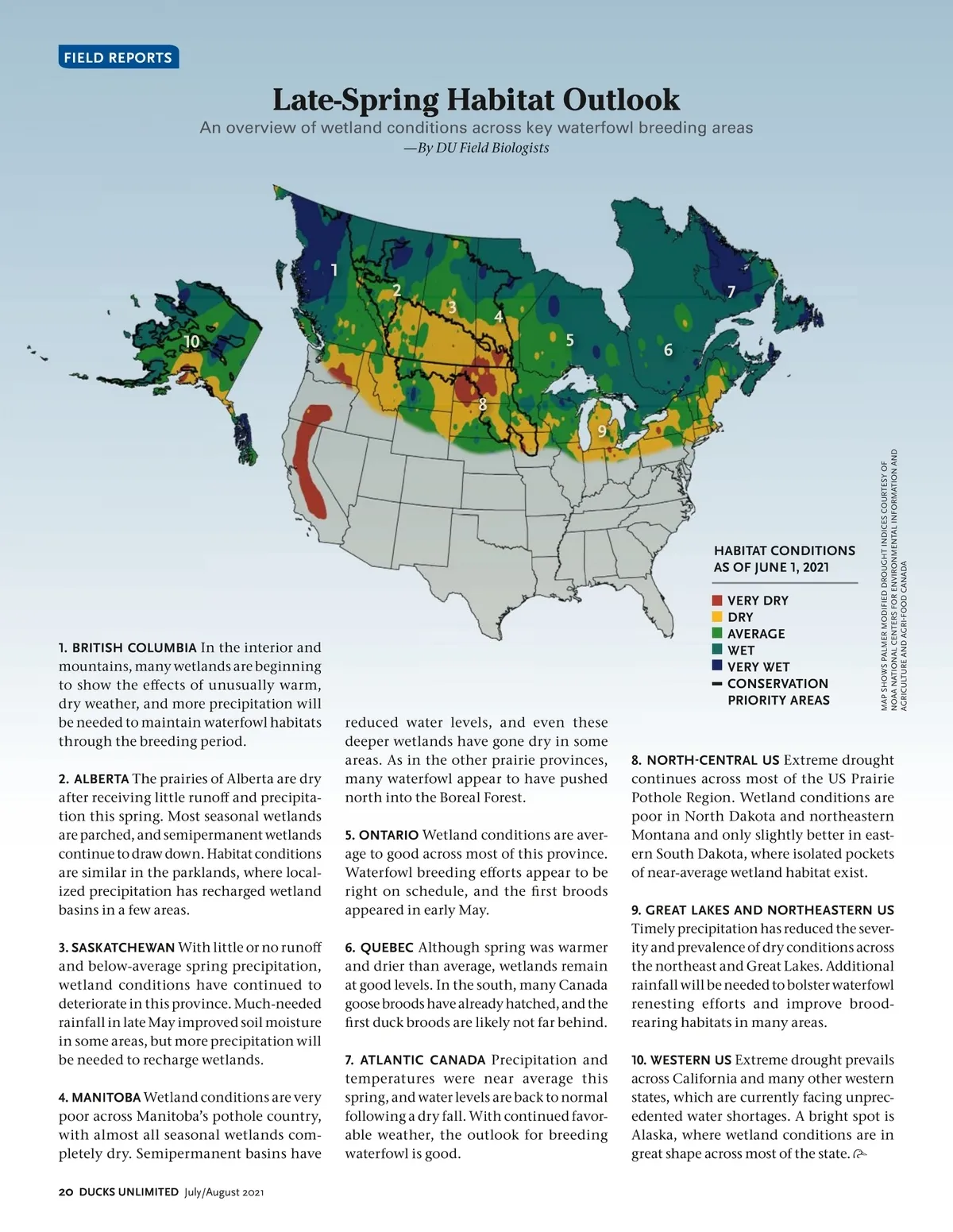 FIELD REPORTS

Late-Spring Habitat Outlook

An overview of wetland conditions across key waterfowl breeding areas

—By DU Field Biologists

1 2 3 4 5 6 7 8 9 10

HABITAT CONDITIONS AS OF JUNE 1, 2021

VERY DRY
DRY
AVERAGE
WET
VERY WET
CONSERVATION PRIORITY AREAS

MAP SHOWS PALMER MODIFIED DROUGHT INDICES COURTESY OF NOAA NATIONAL CENTERS FOR ENVIRONMENTAL INFORMATION AND AGRICULTURE AND AGRI-FOOD CANADA

1. BRITISH COLUMBIA In the interior and mountains, many wetlands are beginning to show the effects of unusually warm, dry weather, and more precipitation will be needed to maintain waterfowl habitats through the breeding period.

2. ALBERTA The prairies of Alberta are dry after receiving little runoff and precipitation this spring. Most seasonal wetlands are parched, and semipermanent wetlands continue to draw down. Habitat conditions are similar in the parklands, where localized precipitation has recharged wetland basins in a few areas.

3. SASKATCHEWAN With little or no runoff and below-average spring precipitation, wetland conditions have continued to deteriorate in this province. Much-needed rainfall in late May improved soil moisture in some areas, but more precipitation will be needed to recharge wetlands.

4. MANITOBA Wetland conditions are very poor across Manitoba's pothole country, with almost all seasonal wetlands completely dry. Semipermanent basins have reduced water levels, and even these deeper wetlands have gone dry in some areas. As in the other prairie provinces, many waterfowl appear to have pushed north into the Boreal Forest.

5. ONTARIO Wetland conditions are average to good across most of this province. Waterfowl breeding efforts appear to be right on schedule, and the first broods appeared in early May.

6. QUEBEC Although spring was warmer and drier than average, wetlands remain at good levels. In the south, many Canada goose broods have already hatched, and the first duck broods are likely not far behind.

7. ATLANTIC CANADA Precipitation and temperatures were near average this spring, and water levels are back to normal following a dry fall. With continued favorable weather, the outlook for breeding waterfowl is good.

8. NORTH-CENTRAL US Extreme drought continues across most of the US Prairie Pothole Region. Wetland conditions are poor in North Dakota and northeastern Montana and only slightly better in eastern South Dakota, where isolated pockets of near-average wetland habitat exist.

9. GREAT LAKES AND NORTHEASTERN US Timely precipitation has reduced the severity and prevalence of dry conditions across the northeast and Great Lakes. Additional rainfall will be needed to bolster waterfowl renesting efforts and improve brood-rearing habitats in many areas.

10. WESTERN US Extreme drought prevails across California and many other western states, which are currently facing unprecedented water shortages. A bright spot is Alaska, where wetland conditions are in great shape across most of the state.

20 DUCKS UNLIMITED July/August 2021